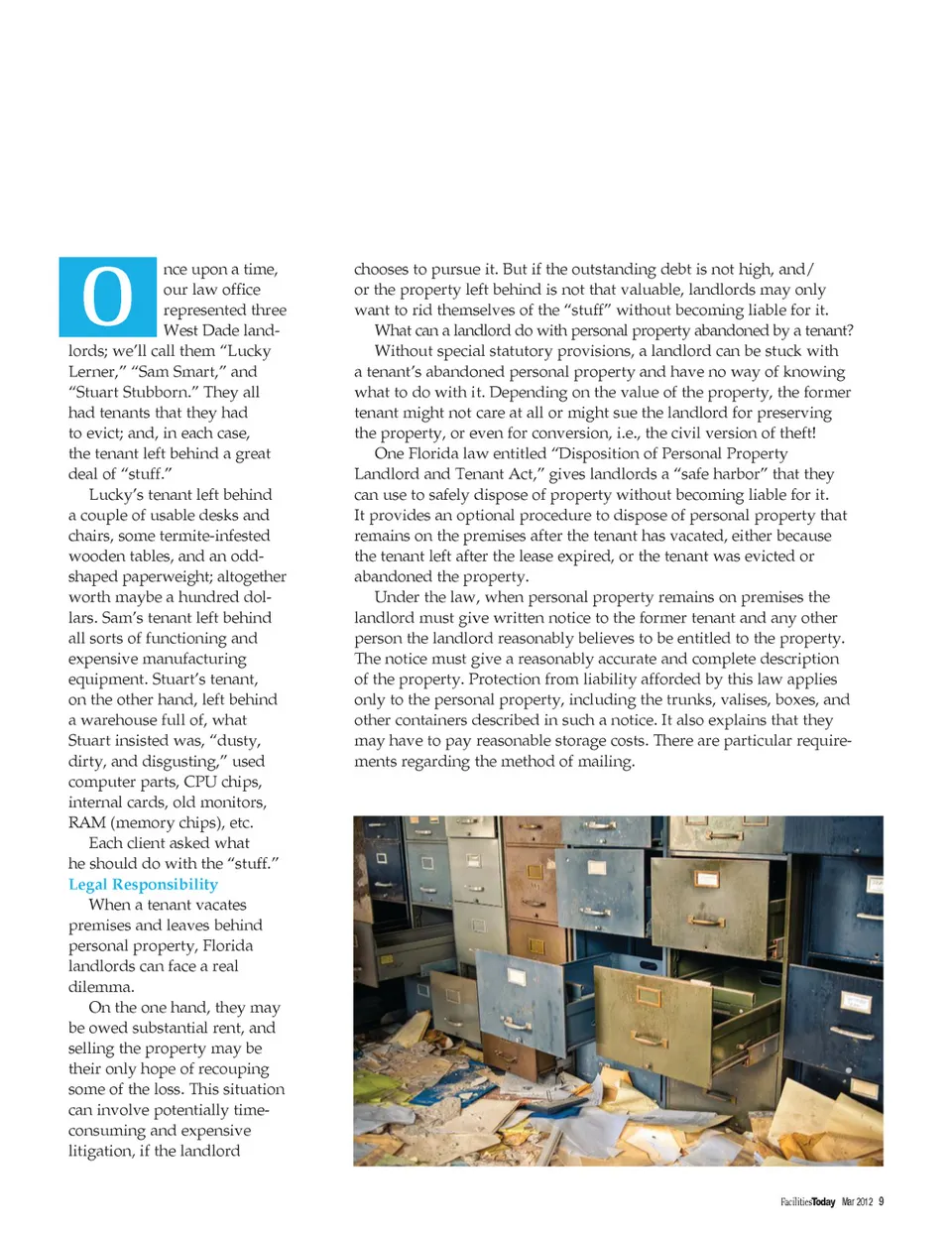 Once upon a time, our law office represented three West Dade landlords; we'll call them "Lucky Lerner," "Sam Smart," and "Stuart Stubborn." They all had tenants that they had to evict; and, in each case, the tenant left behind a great deal of "stuff."

Lucky's tenant left behind a couple of usable desks and chairs, some termite-infested wooden tables, and an odd-shaped paperweight; altogether worth maybe a hundred dollars. Sam's tenant left behind all sorts of functioning and expensive manufacturing equipment. Stuart's tenant, on the other hand, left behind a warehouse full of, what Stuart insisted was, "dusty, dirty, and disgusting," used computer parts, CPU chips, internal cards, old monitors, RAM (memory chips), etc.

Each client asked what he should do with the "stuff."

Legal Responsibility

When a tenant vacates premises and leaves behind personal property, Florida landlords can face a real dilemma.

On the one hand, they may be owed substantial rent, and selling the property may be their only hope of recouping some of the loss. This situation can involve potentially time-consuming and expensive litigation, if the landlord chooses to pursue it. But if the outstanding debt is not high, and/or the property left behind is not that valuable, landlords may only want to rid themselves of the "stuff" without becoming liable for it.

What can a landlord do with personal property abandoned by a tenant?

Without special statutory provisions, a landlord can be stuck with a tenant's abandoned personal property and have no way of knowing what to do with it. Depending on the value of the property, the former tenant might not care at all or might sue the landlord for preserving the property, or even for conversion, i.e., the civil version of theft!

One Florida law entitled "Disposition of Personal Property Landlord and Tenant Act," gives landlords a "safe harbor" that they can use to safely dispose of property without becoming liable for it. It provides an optional procedure to dispose of personal property that remains on the premises after the tenant has vacated, either because the tenant left after the lease expired, or the tenant was evicted or abandoned the property.

Under the law, when personal property remains on premises the landlord must give written notice to the former tenant and any other person the landlord reasonably believes to be entitled to the property. The notice must give a reasonably accurate and complete description of the property. Protection from liability afforded by this law applies only to the personal property, including the trunks, valises, boxes, and other containers described in such a notice. It also explains that they may have to pay reasonable storage costs. There are particular requirements regarding the method of mailing.

FacilitiesToday Mar 2012 9